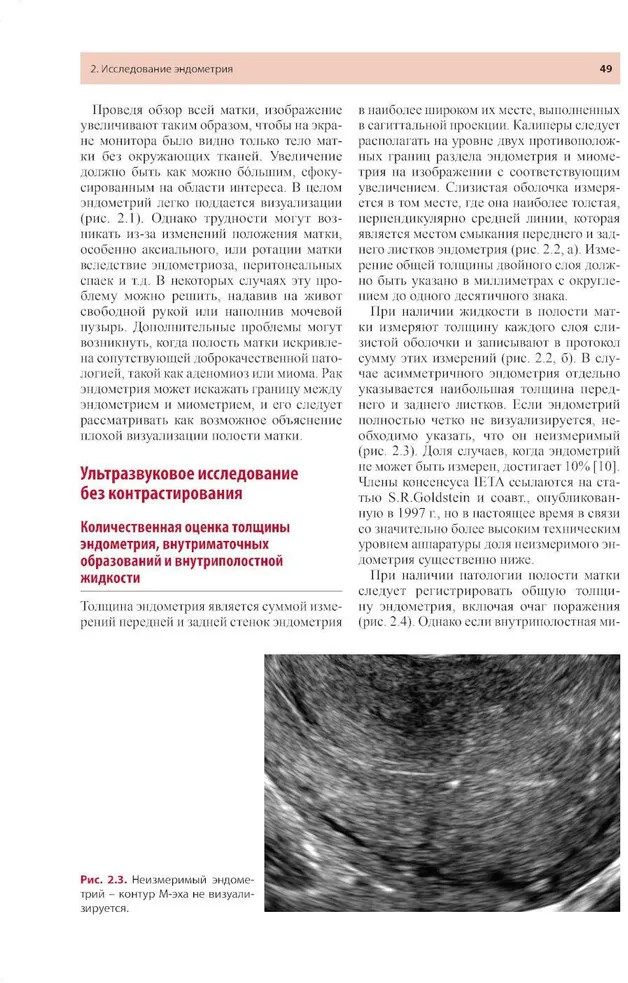 2. Исследование эндометрия

49

Проведя обзор всей матки, изображение увеличивают таким образом, чтобы на экране монитора было видно только тело матки без окружающих тканей. Увеличение должно быть как можно бо́льшим, сфокусированным на области интереса. В целом эндометрий легко поддается визуализации (рис. 2.1). Однако трудности могут возникать из-за изменений положения матки, особенно аксиального, или ротации матки вследствие эндометриоза, перитонеальных спаек и т.д. В некоторых случаях эту проблему можно решить, надавив на живот свободной рукой или наполнив мочевой пузырь. Дополнительные проблемы могут возникнуть, когда полость матки искривлена сопутствующей доброкачественной патологией, такой как аденомиоз или миома. Рак эндометрия может искажать границу между эндометрием и миометрием, и его следует рассматривать как возможное объяснение плохой визуализации полости матки.

Ультразвуковое исследование без контрастирования

Количественная оценка толщины эндометрия, внутриматочных образований и внутриполостной жидкости

Толщина эндометрия является суммой измерений передней и задней стенок эндометрия в наиболее широком их месте, выполненных в сагиттальной проекции. Калиперы следует располагать на уровне двух противоположных границ раздела эндометрия и миометрия на изображении с соответствующим увеличением. Слизистая оболочка измеряется в том месте, где она наиболее толстая, перпендикулярно средней линии, которая является местом смыкания переднего и заднего листков эндометрия (рис. 2.2, а). Измерение общей толщины двойного слоя должно быть указано в миллиметрах с округлением до одного десятичного знака.

При наличии жидкости в полости матки измеряют толщину каждого слоя слизистой оболочки и записывают в протокол сумму этих измерений (рис. 2.2, б). В случае асимметричного эндометрия отдельно указывается наибольшая толщина переднего и заднего листков. Если эндометрий полностью четко не визуализируется, необходимо указать, что он неизмеримый (рис. 2.3). Доля случаев, когда эндометрий не может быть измерен, достигает 10% [10]. Члены консенсуса IETA ссылаются на статью S.R.Goldstein и соавт., опубликованную в 1997 г., но в настоящее время в связи со значительно более высоким техническим уровнем аппаратуры доля неизмеримого эндометрия существенно ниже.

При наличии патологии полости матки следует регистрировать общую толщину эндометрия, включая очаг поражения (рис. 2.4). Однако если внутриполостная ми-

Рис. 2.3. Неизмеримый эндометрий – контур М-эха не визуализируется.